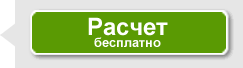 Расчет
бесплатно